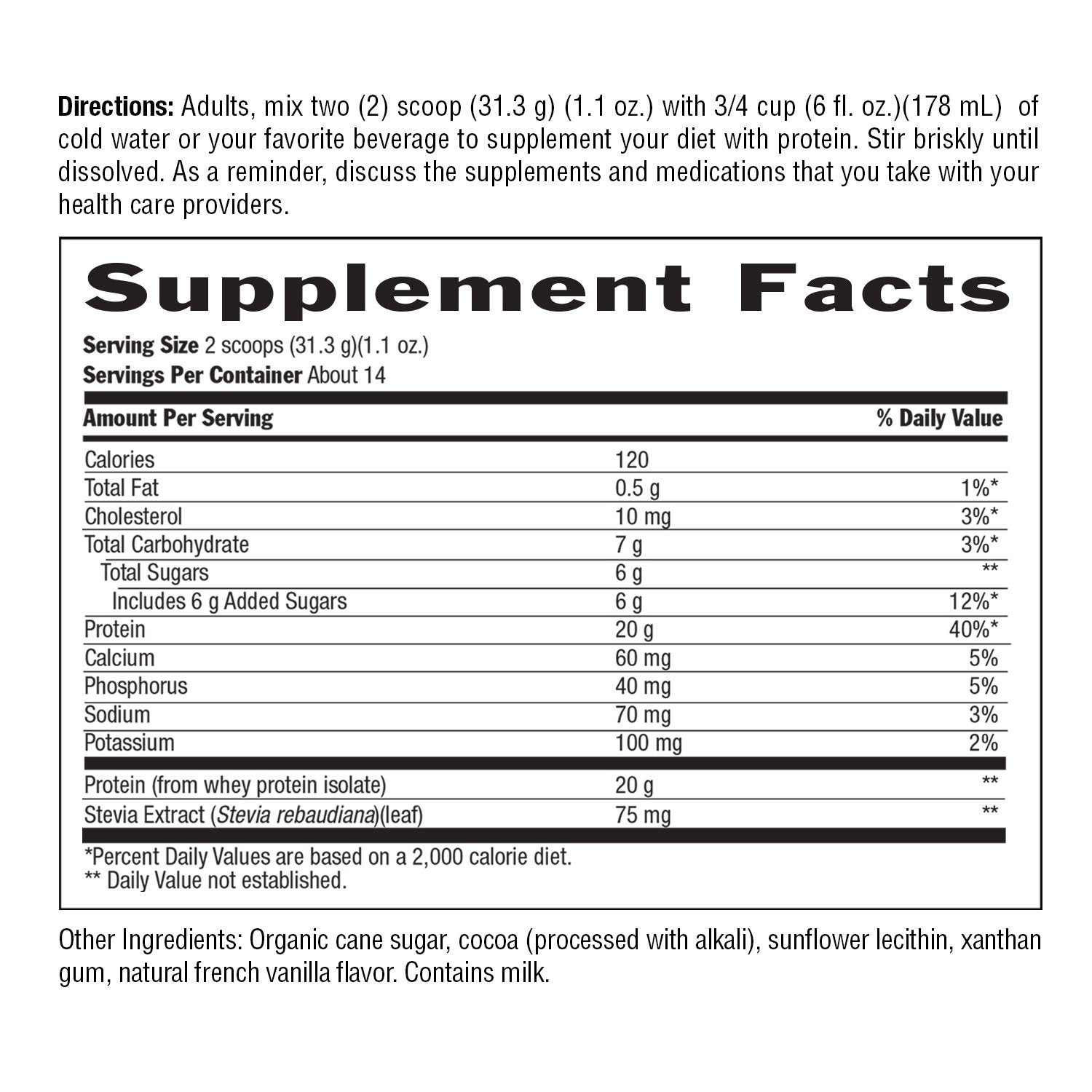 Directions: Adults, mix two (2) scoop (31.3 g) (1.1 oz.) with 3/4 cup (6 fl. oz.)(178 mL) of cold water or your favorite beverage to supplement your diet with protein. Stir briskly until dissolved. As a reminder, discuss the supplements and medications that you take with your health care providers.

Supplement Facts

Serving Size 2 scoops (31.3 g)(1.1 oz.)
Servings Per Container About 14

| Amount Per Serving | | % Daily Value |
|---|---|---|
| Calories | 120 | |
| Total Fat | 0.5 g | 1%* |
| Cholesterol | 10 mg | 3%* |
| Total Carbohydrate | 7 g | 3%* |
| Total Sugars | 6 g | ** |
| Includes 6 g Added Sugars | 6 g | 12%* |
| Protein | 20 g | 40%* |
| Calcium | 60 mg | 5% |
| Phosphorus | 40 mg | 5% |
| Sodium | 70 mg | 3% |
| Potassium | 100 mg | 2% |
| Protein (from whey protein isolate) | 20 g | ** |
| Stevia Extract (Stevia rebaudiana)(leaf) | 75 mg | ** |

*Percent Daily Values are based on a 2,000 calorie diet.
** Daily Value not established.

Other Ingredients: Organic cane sugar, cocoa (processed with alkali), sunflower lecithin, xanthan gum, natural french vanilla flavor. Contains milk.